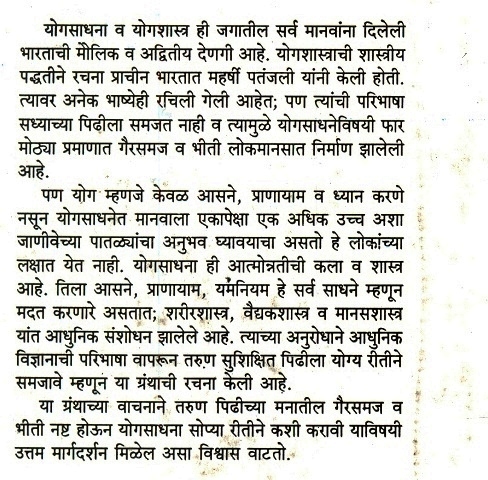 योगसाधना व योगशास्त्र ही जगातील सर्व मानवांना दिलेली भारताची मौलिक व अद्वितीय देणगी आहे. योगशास्त्राची शास्त्रीय पद्धतीने रचना प्राचीन भारतात महर्षी पतंजली यांनी केली होती. त्यावर अनेक भाष्येही रचिली गेली आहेत; पण त्यांची परिभाषा सध्याच्या पिढीला समजत नाही व त्यामुळे योगसाधनेविषयी फार मोठ्या प्रमाणात गैरसमज व भीती लोकमानसात निर्माण झालेली आहे.

पण योग म्हणजे केवळ आसने, प्राणायाम व ध्यान करणे नसून योगसाधनेत मानवाला एकापेक्षा एक अधिक उच्च अशा जाणीवेच्या पातळ्यांचा अनुभव घ्यावयाचा असतो हे लोकांच्या लक्षात येत नाही. योगसाधना ही आत्मोन्नतीची कला व शास्त्र आहे. तिला आसने, प्राणायाम, यमनियम हे सर्व साधने म्हणून मदत करणारे असतात; शरीरशास्त्र, वैद्यकशास्त्र व मानसशास्त्र यांत आधुनिक संशोधन झालेले आहे. त्याच्या अनुरोधाने आधुनिक विज्ञानाची परिभाषा वापरून तरुण सुशिक्षित पिढीला योग्य रीतीने समजावे म्हणून या ग्रंथाची रचना केली आहे.

या ग्रंथाच्या वाचनाने तरुण पिढीच्या मनातील गैरसमज व भीती नष्ट होऊन योगसाधना सोप्या रीतीने कशी करावी याविषयी उत्तम मार्गदर्शन मिळेल असा विश्वास वाटतो.